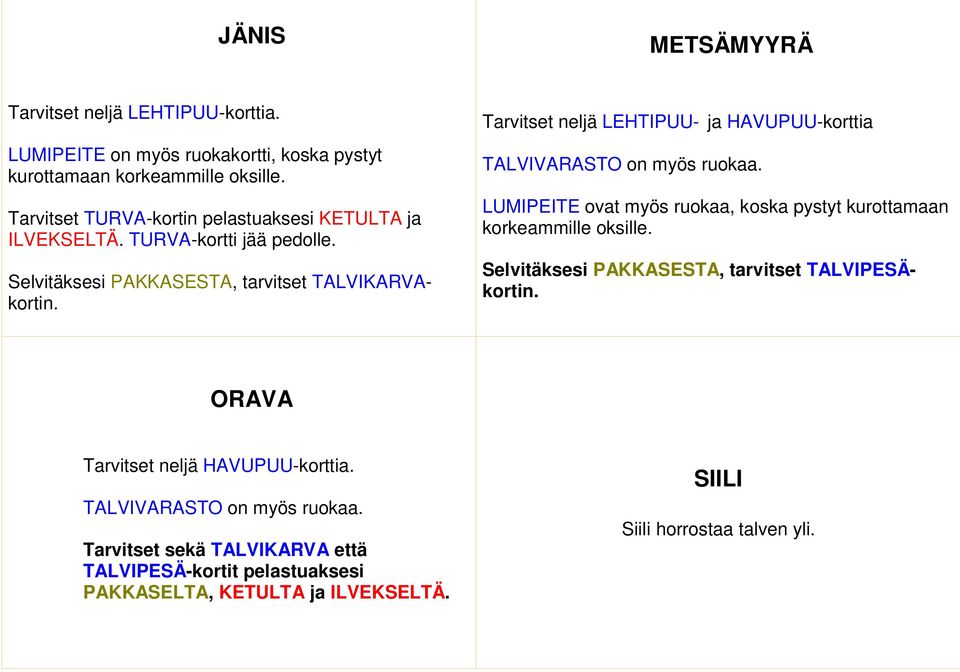 JÄNIS

Tarvitset neljä LEHTIPUU-korttia.

LUMIPEITE on myös ruokakortti, koska pystyt kurottamaan korkeammille oksille.

Tarvitset TURVA-kortin pelastuaksesi KETULTA ja ILVEKSELTÄ. TURVA-kortti jää pedolle.

Selvitäksesi PAKKASESTA, tarvitset TALVIKARVA-kortin.

METSÄMYYRÄ

Tarvitset neljä LEHTIPUU- ja HAVUPUU-korttia

TALVIVARASTO on myös ruokaa.

LUMIPEITE ovat myös ruokaa, koska pystyt kurottamaan korkeammille oksille.

Selvitäksesi PAKKASESTA, tarvitset TALVIPESÄ-kortin.

ORAVA

Tarvitset neljä HAVUPUU-korttia.

TALVIVARASTO on myös ruokaa.

Tarvitset sekä TALVIKARVA että TALVIPESÄ-kortit pelastuaksesi PAKKASELTA, KETULTA ja ILVEKSELTÄ.

SIILI

Siili horrostaa talven yli.